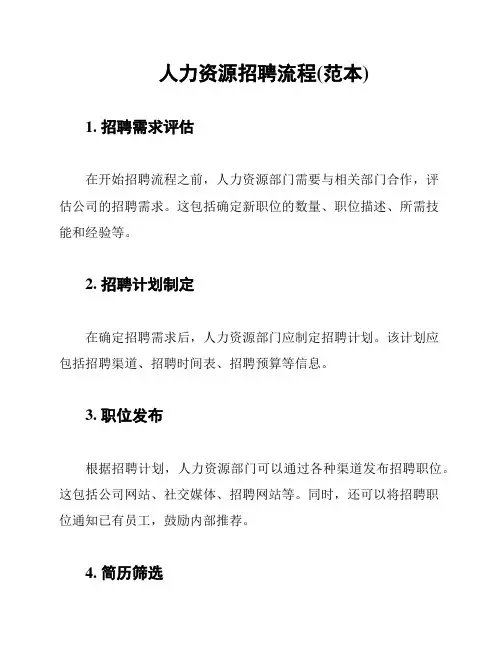 人力资源招聘流程(范本)

1. 招聘需求评估

在开始招聘流程之前，人力资源部门需要与相关部门合作，评估公司的招聘需求。这包括确定新职位的数量、职位描述、所需技能和经验等。

2. 招聘计划制定

在确定招聘需求后，人力资源部门应制定招聘计划。该计划应包括招聘渠道、招聘时间表、招聘预算等信息。

3. 职位发布

根据招聘计划，人力资源部门可以通过各种渠道发布招聘职位。这包括公司网站、社交媒体、招聘网站等。同时，还可以将招聘职位通知已有员工，鼓励内部推荐。

4. 简历筛选